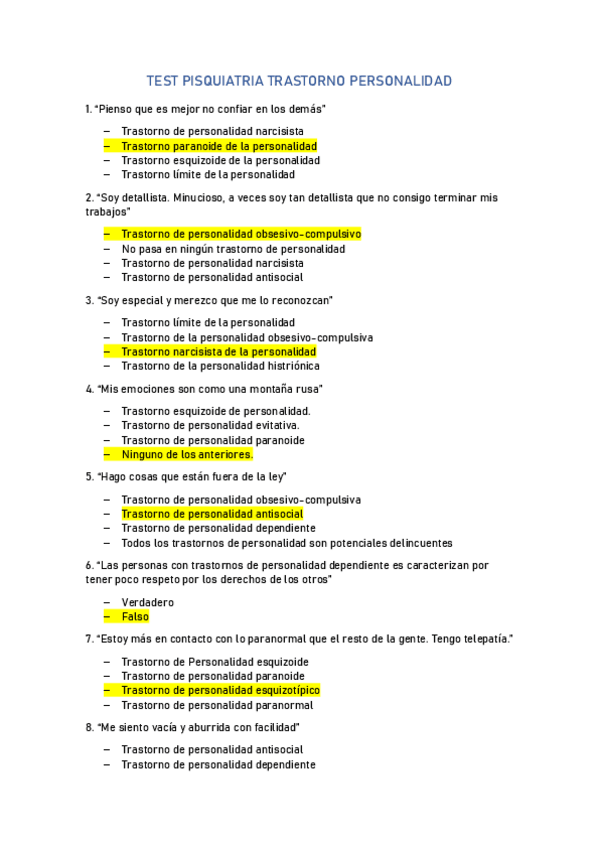 TEST PISQUIATRIA TRASTORNO PERSONALIDAD

1. "Pienso que es mejor no confiar en los demás"

– Trastorno de personalidad narcisista
– Trastorno paranoide de la personalidad
– Trastorno esquizoide de la personalidad
– Trastorno límite de la personalidad

2. "Soy detallista. Minucioso, a veces soy tan detallista que no consigo terminar mis trabajos"

– Trastorno de personalidad obsesivo-compulsivo
– No pasa en ningún trastorno de personalidad
– Trastorno de personalidad narcisista
– Trastorno de personalidad antisocial

3. "Soy especial y merezco que me lo reconozcan"

– Trastorno límite de la personalidad
– Trastorno de la personalidad obsesivo-compulsiva
– Trastorno narcisista de la personalidad
– Trastorno de la personalidad histriónica

4. "Mis emociones son como una montaña rusa"

– Trastorno esquizoide de personalidad.
– Trastorno de personalidad evitativa.
– Trastorno de personalidad paranoide
– Ninguno de los anteriores.

5. "Hago cosas que están fuera de la ley"

– Trastorno de personalidad obsesivo-compulsiva
– Trastorno de personalidad antisocial
– Trastorno de personalidad dependiente
– Todos los trastornos de personalidad son potenciales delincuentes

6. "Las personas con trastornos de personalidad dependiente es caracterizan por tener poco respeto por los derechos de los otros"

– Verdadero
– Falso

7. "Estoy más en contacto con lo paranormal que el resto de la gente. Tengo telepatía."

– Trastorno de Personalidad esquizoide
– Trastorno de personalidad paranoide
– Trastorno de personalidad esquizotípico
– Trastorno de personalidad paranormal

8. "Me siento vacía y aburrida con facilidad"

– Trastorno de personalidad antisocial
– Trastorno de personalidad dependiente